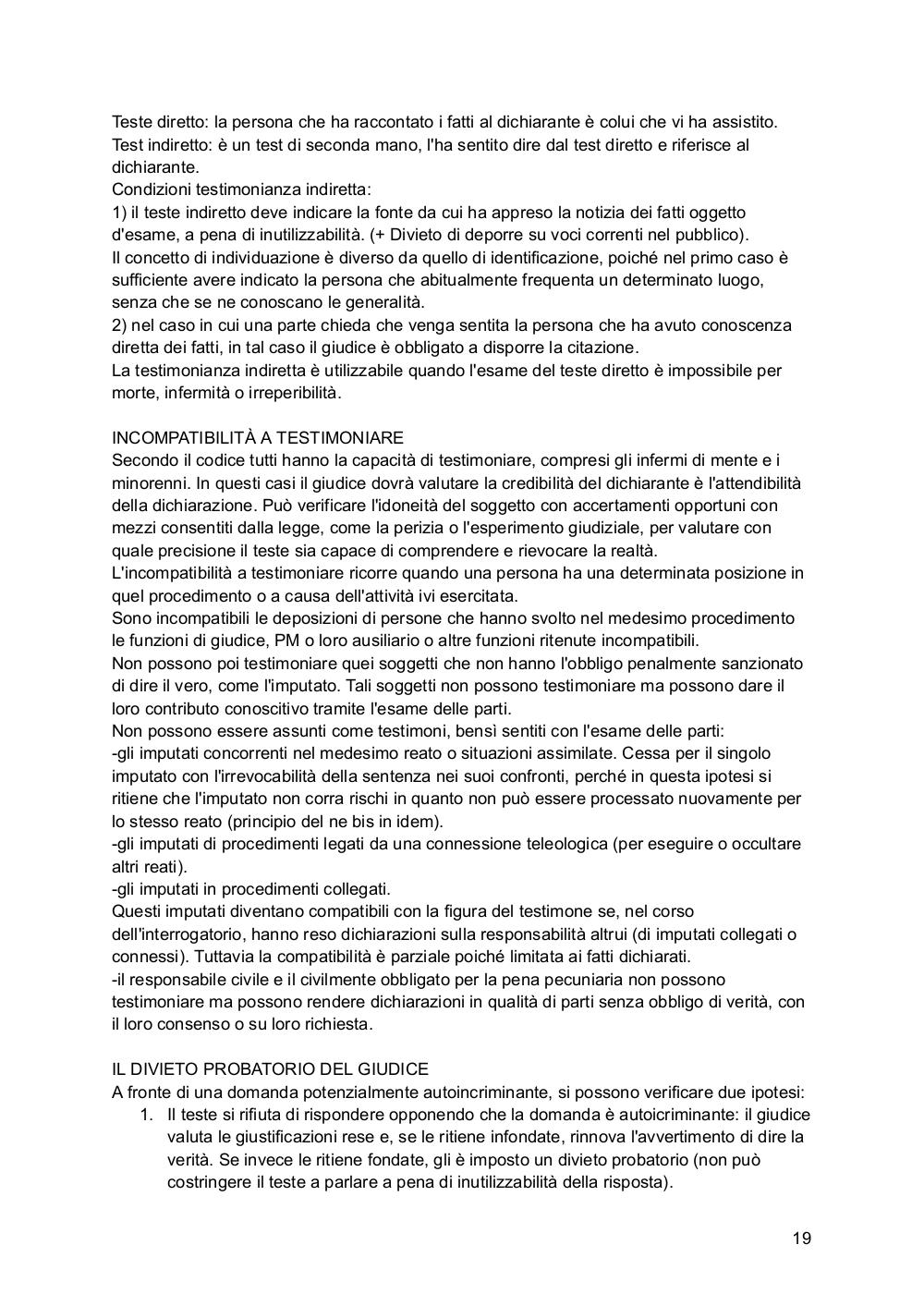 Teste diretto: la persona che ha raccontato i fatti al dichiarante è colui che vi ha assistito.
Test indiretto: è un test di seconda mano, l'ha sentito dire dal test diretto e riferisce al dichiarante.
Condizioni testimonianza indiretta:
1) il teste indiretto deve indicare la fonte da cui ha appreso la notizia dei fatti oggetto d'esame, a pena di inutilizzabilità. (+ Divieto di deporre su voci correnti nel pubblico).
Il concetto di individuazione è diverso da quello di identificazione, poiché nel primo caso è sufficiente avere indicato la persona che abitualmente frequenta un determinato luogo, senza che se ne conoscano le generalità.
2) nel caso in cui una parte chieda che venga sentita la persona che ha avuto conoscenza diretta dei fatti, in tal caso il giudice è obbligato a disporre la citazione.
La testimonianza indiretta è utilizzabile quando l'esame del teste diretto è impossibile per morte, infermità o irreperibilità.

INCOMPATIBILITÀ A TESTIMONIARE
Secondo il codice tutti hanno la capacità di testimoniare, compresi gli infermi di mente e i minorenni. In questi casi il giudice dovrà valutare la credibilità del dichiarante è l'attendibilità della dichiarazione. Può verificare l'idoneità del soggetto con accertamenti opportuni con mezzi consentiti dalla legge, come la perizia o l'esperimento giudiziale, per valutare con quale precisione il teste sia capace di comprendere e rievocare la realtà.
L'incompatibilità a testimoniare ricorre quando una persona ha una determinata posizione in quel procedimento o a causa dell'attività ivi esercitata.
Sono incompatibili le deposizioni di persone che hanno svolto nel medesimo procedimento le funzioni di giudice, PM o loro ausiliario o altre funzioni ritenute incompatibili.
Non possono poi testimoniare quei soggetti che non hanno l'obbligo penalmente sanzionato di dire il vero, come l'imputato. Tali soggetti non possono testimoniare ma possono dare il loro contributo conoscitivo tramite l'esame delle parti.
Non possono essere assunti come testimoni, bensì sentiti con l'esame delle parti:
-gli imputati concorrenti nel medesimo reato o situazioni assimilate. Cessa per il singolo imputato con l'irrevocabilità della sentenza nei suoi confronti, perché in questa ipotesi si ritiene che l'imputato non corra rischi in quanto non può essere processato nuovamente per lo stesso reato (principio del ne bis in idem).
-gli imputati di procedimenti legati da una connessione teleologica (per eseguire o occultare altri reati).
-gli imputati in procedimenti collegati.
Questi imputati diventano compatibili con la figura del testimone se, nel corso dell'interrogatorio, hanno reso dichiarazioni sulla responsabilità altrui (di imputati collegati o connessi). Tuttavia la compatibilità è parziale poiché limitata ai fatti dichiarati.
-il responsabile civile e il civilmente obbligato per la pena pecuniaria non possono testimoniare ma possono rendere dichiarazioni in qualità di parti senza obbligo di verità, con il loro consenso o su loro richiesta.

IL DIVIETO PROBATORIO DEL GIUDICE
A fronte di una domanda potenzialmente autoincriminante, si possono verificare due ipotesi:
1. Il teste si rifiuta di rispondere opponendo che la domanda è autoicriminante: il giudice valuta le giustificazioni rese e, se le ritiene infondate, rinnova l'avvertimento di dire la verità. Se invece le ritiene fondate, gli è imposto un divieto probatorio (non può costringere il teste a parlare a pena di inutilizzabilità della risposta).

19